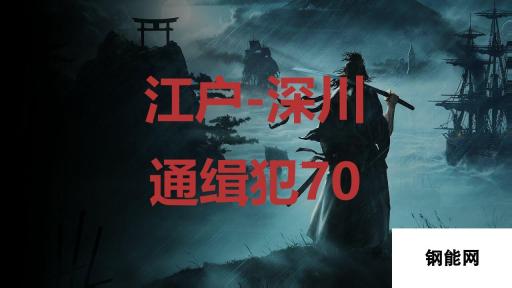 江户-深川
通缉犯70

钢能网